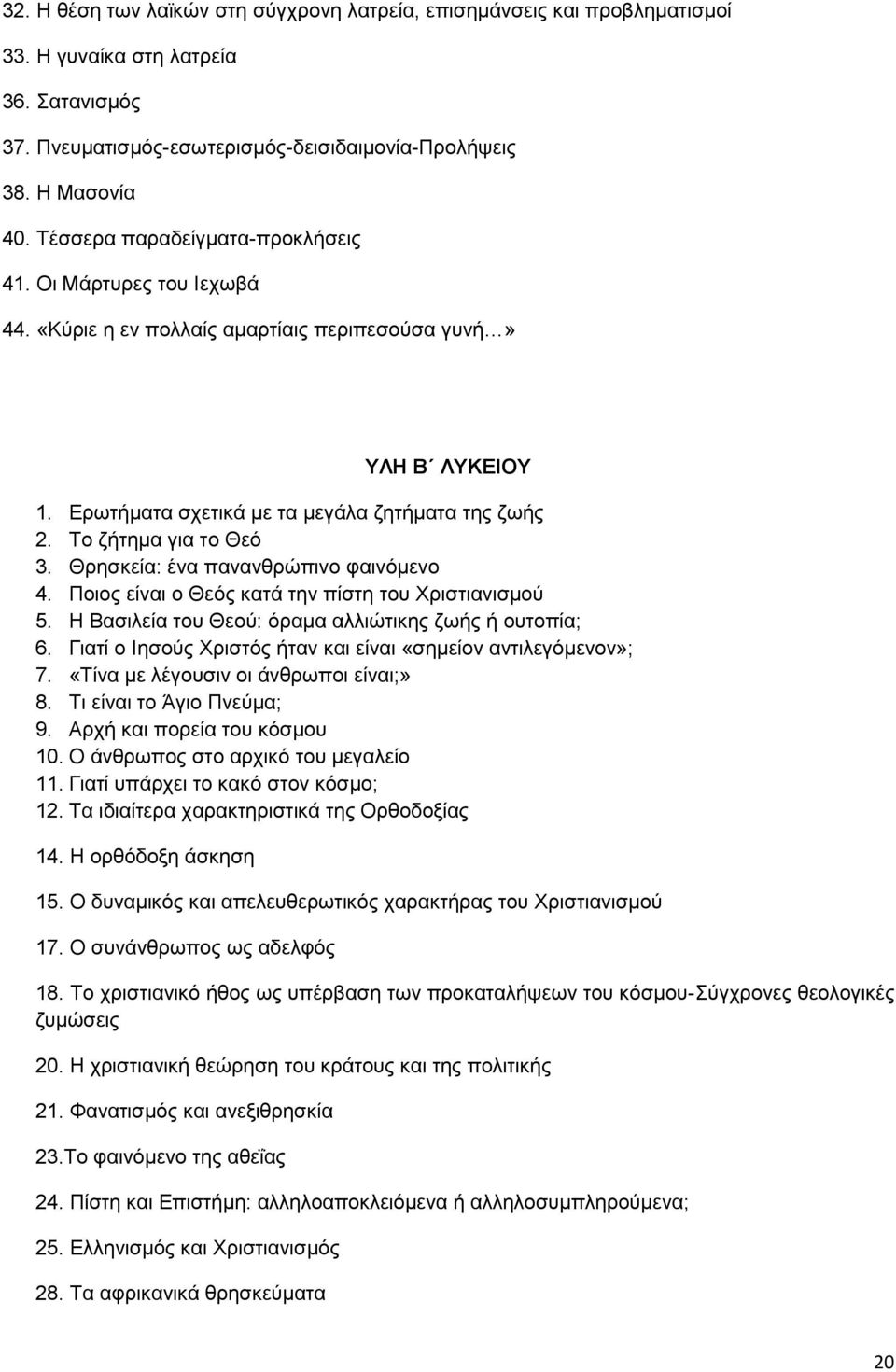 32. Η θέση των λαϊκών στη σύγχρονη λατρεία, επισημάνσεις και προβληματισμοί
33. Η γυναίκα στη λατρεία
36. Σατανισμός
37. Πνευματισμός-εσωτερισμός-δεισιδαιμονία-Προλήψεις
38. Η Μασονία
40. Τέσσερα παραδείγματα-προκλήσεις
41. Οι Μάρτυρες του Ιεχωβά
44. «Κύριε η εν πολλαίς αμαρτίαις περιπεσούσα γυνή…»

ΥΛΗ Β΄ ΛΥΚΕΙΟΥ

1. Ερωτήματα σχετικά με τα μεγάλα ζητήματα της ζωής
2. Το ζήτημα για το Θεό
3. Θρησκεία: ένα πανανθρώπινο φαινόμενο
4. Ποιος είναι ο Θεός κατά την πίστη του Χριστιανισμού
5. Η Βασιλεία του Θεού: όραμα αλλιώτικης ζωής ή ουτοπία;
6. Γιατί ο Ιησούς Χριστός ήταν και είναι «σημείον αντιλεγόμενον»;
7. «Τίνα με λέγουσιν οι άνθρωποι είναι;»
8. Τι είναι το Άγιο Πνεύμα;
9. Αρχή και πορεία του κόσμου
10. Ο άνθρωπος στο αρχικό του μεγαλείο
11. Γιατί υπάρχει το κακό στον κόσμο;
12. Τα ιδιαίτερα χαρακτηριστικά της Ορθοδοξίας

14. Η ορθόδοξη άσκηση

15. Ο δυναμικός και απελευθερωτικός χαρακτήρας του Χριστιανισμού

17. Ο συνάνθρωπος ως αδελφός

18. Το χριστιανικό ήθος ως υπέρβαση των προκαταλήψεων του κόσμου-Σύγχρονες θεολογικές ζυμώσεις

20. Η χριστιανική θεώρηση του κράτους και της πολιτικής

21. Φανατισμός και ανεξιθρησκία

23.Το φαινόμενο της αθεΐας

24. Πίστη και Επιστήμη: αλληλοαποκλειόμενα ή αλληλοσυμπληρούμενα;

25. Ελληνισμός και Χριστιανισμός

28. Τα αφρικανικά θρησκεύματα

20